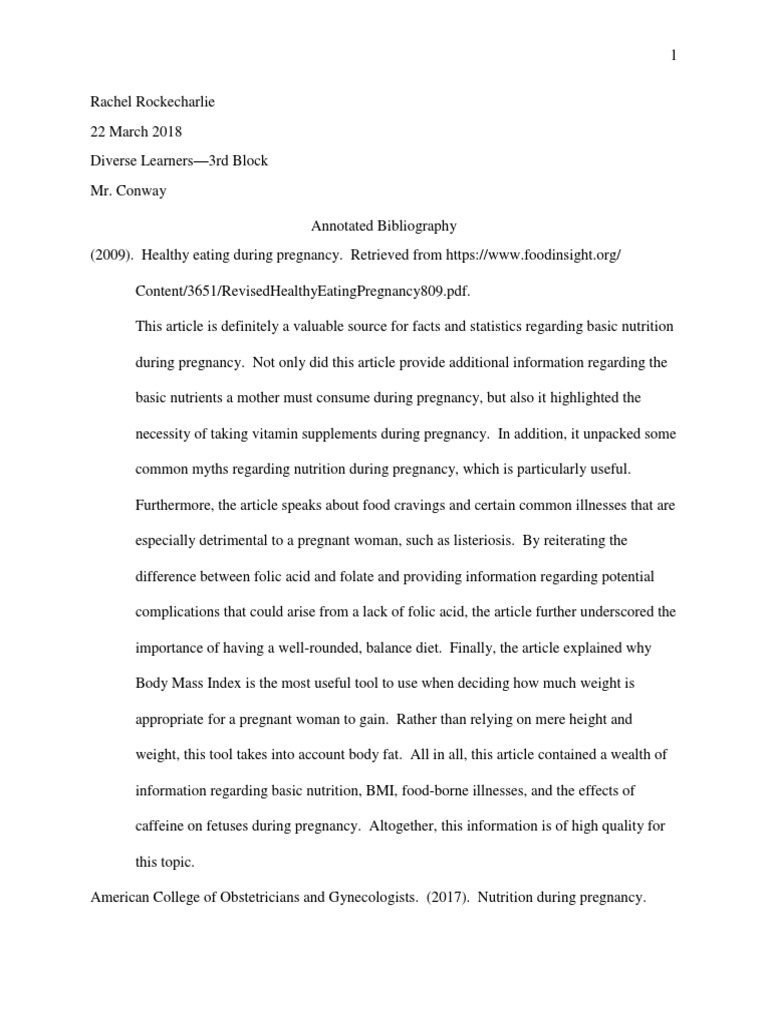 1

Rachel Rockecharlie

22 March 2018

Diverse Learners—3rd Block

Mr. Conway

Annotated Bibliography

(2009). Healthy eating during pregnancy. Retrieved from https://www.foodinsight.org/Content/3651/RevisedHealthyEatingPregnancy809.pdf.

This article is definitely a valuable source for facts and statistics regarding basic nutrition during pregnancy. Not only did this article provide additional information regarding the basic nutrients a mother must consume during pregnancy, but also it highlighted the necessity of taking vitamin supplements during pregnancy. In addition, it unpacked some common myths regarding nutrition during pregnancy, which is particularly useful. Furthermore, the article speaks about food cravings and certain common illnesses that are especially detrimental to a pregnant woman, such as listeriosis. By reiterating the difference between folic acid and folate and providing information regarding potential complications that could arise from a lack of folic acid, the article further underscored the importance of having a well-rounded, balance diet. Finally, the article explained why Body Mass Index is the most useful tool to use when deciding how much weight is appropriate for a pregnant woman to gain. Rather than relying on mere height and weight, this tool takes into account body fat. All in all, this article contained a wealth of information regarding basic nutrition, BMI, food-borne illnesses, and the effects of caffeine on fetuses during pregnancy. Altogether, this information is of high quality for this topic.

American College of Obstetricians and Gynecologists. (2017). Nutrition during pregnancy.